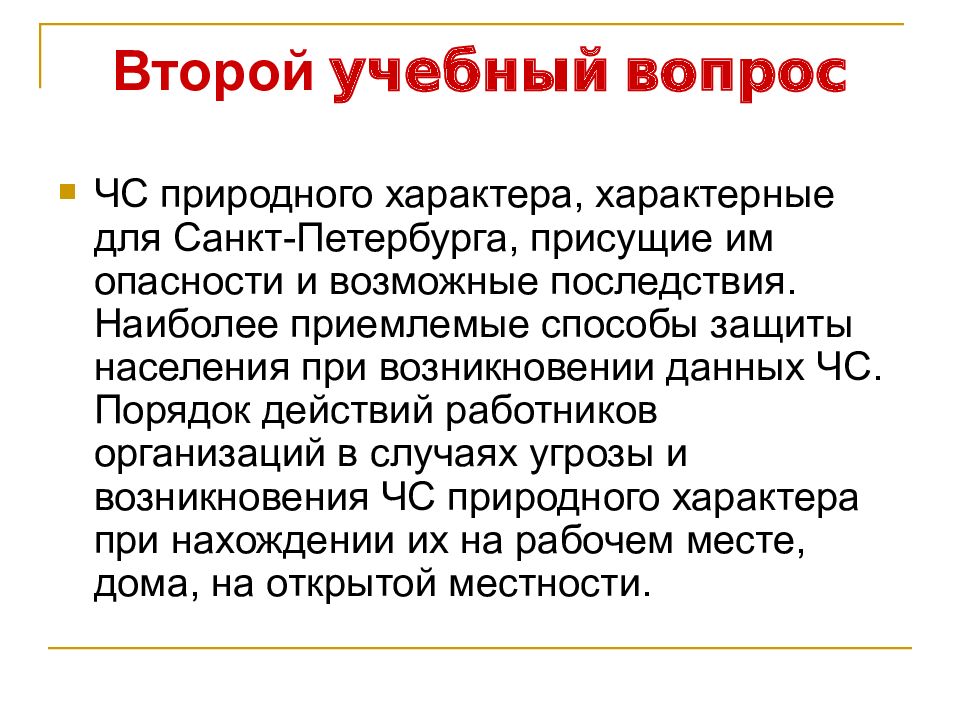 Второй учебный вопрос

ЧС природного характера, характерные для Санкт-Петербурга, присущие им опасности и возможные последствия. Наиболее приемлемые способы защиты населения при возникновении данных ЧС. Порядок действий работников организаций в случаях угрозы и возникновения ЧС природного характера при нахождении их на рабочем месте, дома, на открытой местности.